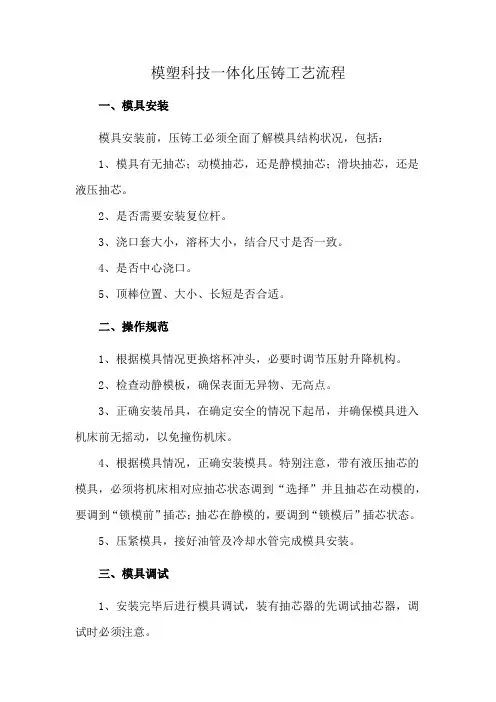 模塑科技一体化压铸工艺流程

一、模具安装

模具安装前，压铸工必须全面了解模具结构状况，包括：

1、模具有无抽芯；动模抽芯，还是静模抽芯；滑块抽芯，还是液压抽芯。

2、是否需要安装复位杆。

3、浇口套大小，溶杯大小，结合尺寸是否一致。

4、是否中心浇口。

5、顶棒位置、大小、长短是否合适。

二、操作规范

1、根据模具情况更换熔杯冲头，必要时调节压射升降机构。

2、检查动静模板，确保表面无异物、无高点。

3、正确安装吊具，在确定安全的情况下起吊，并确保模具进入机床前无摇动，以免撞伤机床。

4、根据模具情况，正确安装模具。特别注意，带有液压抽芯的模具，必须将机床相对应抽芯状态调到“选择”并且抽芯在动模的，要调到“锁模前”插芯；抽芯在静模的，要调到“锁模后”插芯状态。

5、压紧模具，接好油管及冷却水管完成模具安装。

三、模具调试

1、安装完毕后进行模具调试，装有抽芯器的先调试抽芯器，调试时必须注意。